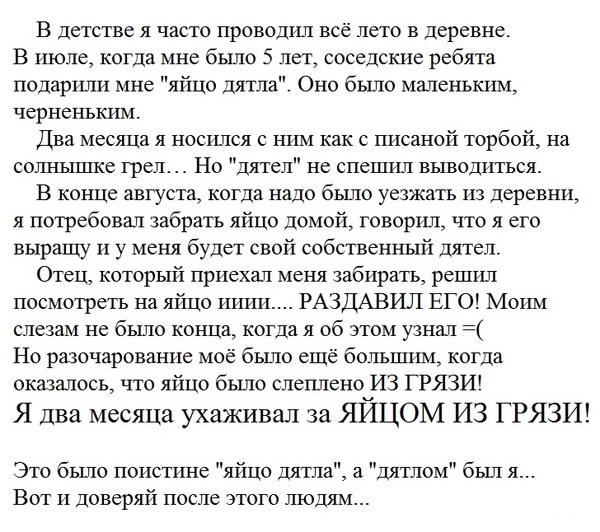 В детстве я часто проводил всё лето в деревне. В июле, когда мне было 5 лет, соседские ребята подарили мне "яйцо дятла". Оно было маленьким, черненьким.

Два месяца я носился с ним как с писаной торбой, на солнышке грел… Но "дятел" не спешил выводиться.

В конце августа, когда надо было уезжать из деревни, я потребовал забрать яйцо домой, говорил, что я его выращу и у меня будет свой собственный дятел.

Отец, который приехал меня забирать, решил посмотреть на яйцо ииии.... РАЗДАВИЛ ЕГО! Моим слезам не было конца, когда я об этом узнал =(
Но разочарование моё было ещё большим, когда оказалось, что яйцо было слеплено ИЗ ГРЯЗИ!
Я два месяца ухаживал за ЯЙЦОМ ИЗ ГРЯЗИ!

Это было поистине "яйцо дятла", а "дятлом" был я...
Вот и доверяй после этого людям...